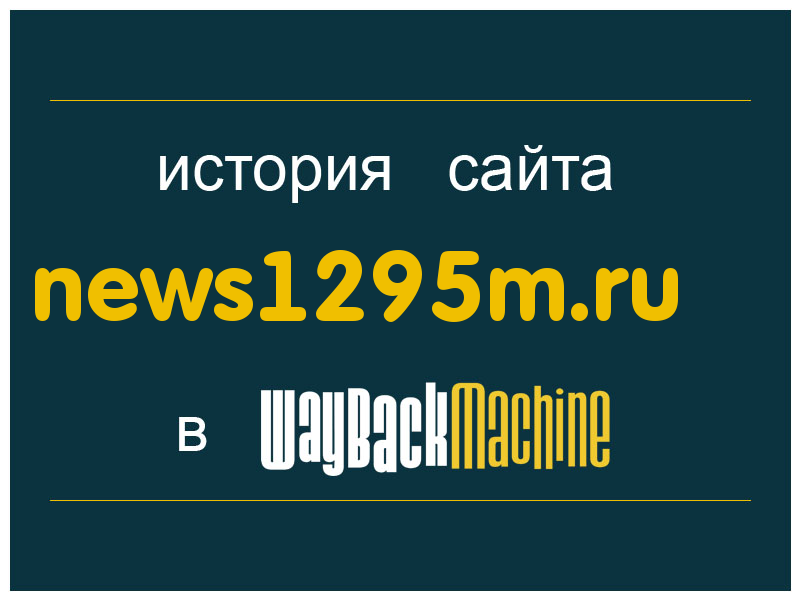 история сайта

news1295m.ru

в WayBackMachine